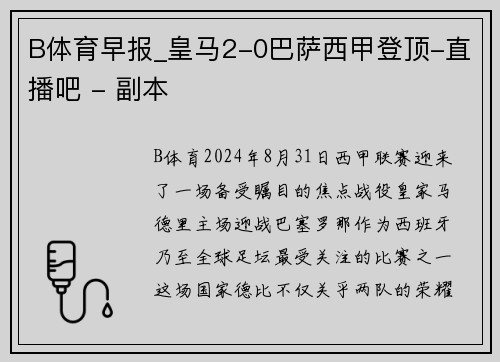 B体育早报_皇马2-0巴萨西甲登顶-直播吧 - 副本

B体育2024年8月31日西甲联赛迎来了一场备受瞩目的焦点战役皇家马德里主场迎战巴塞罗那作为西班牙乃至全球足坛最受关注的比赛之一这场国家德比不仅关乎两队的荣耀